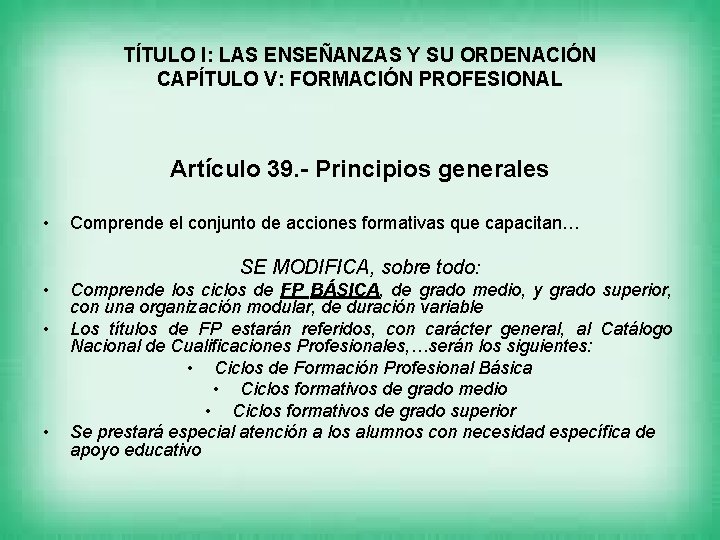 TÍTULO I: LAS ENSEÑANZAS Y SU ORDENACIÓN
CAPÍTULO V: FORMACIÓN PROFESIONAL

Artículo 39.- Principios generales

• Comprende el conjunto de acciones formativas que capacitan…

SE MODIFICA, sobre todo:

• Comprende los ciclos de FP BÁSICA, de grado medio, y grado superior, con una organización modular, de duración variable
• Los títulos de FP estarán referidos, con carácter general, al Catálogo Nacional de Cualificaciones Profesionales,…serán los siguientes:
  • Ciclos de Formación Profesional Básica
  • Ciclos formativos de grado medio
  • Ciclos formativos de grado superior
• Se prestará especial atención a los alumnos con necesidad específica de apoyo educativo